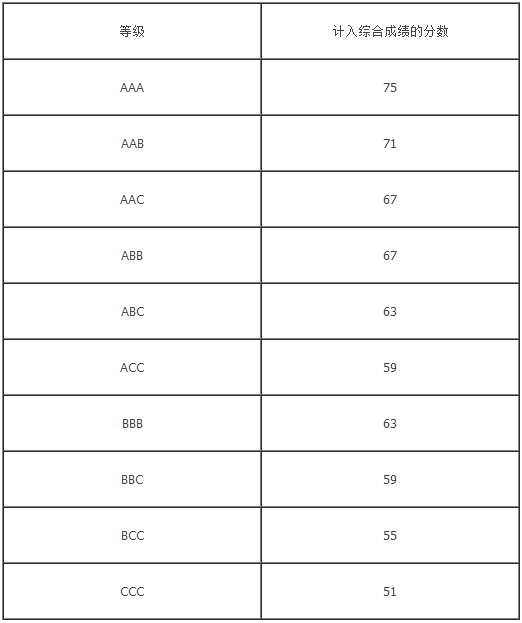 | 等级 | 计入综合成绩的分数 |
|---|---|
| AAA | 75 |
| AAB | 71 |
| AAC | 67 |
| ABB | 67 |
| ABC | 63 |
| ACC | 59 |
| BBB | 63 |
| BBC | 59 |
| BCC | 55 |
| CCC | 51 |